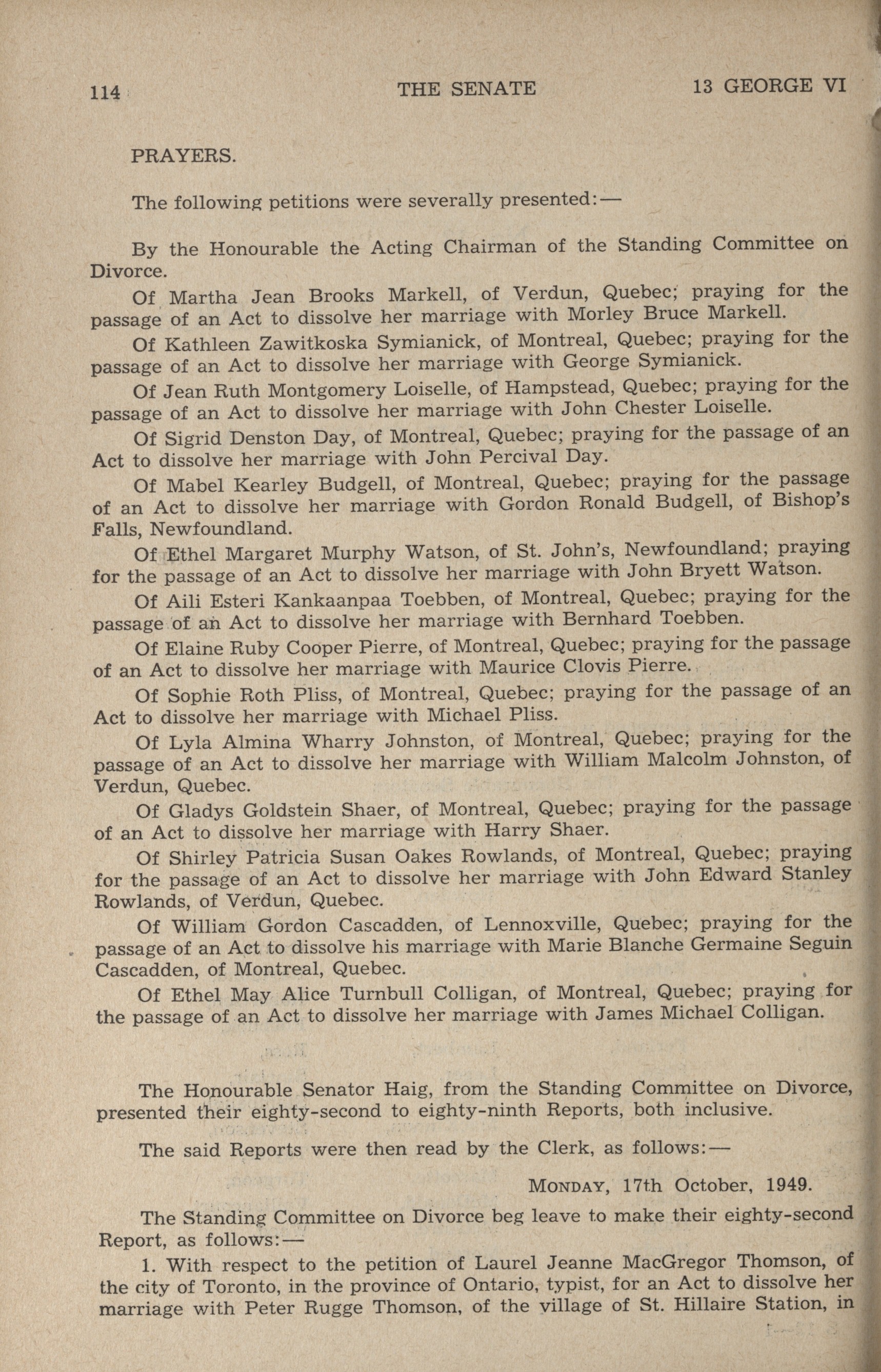 114 THE SENATE 13 GEORGE VI

PRAYERS.

The following petitions were severally presented:—

By the Honourable the Acting Chairman of the Standing Committee on Divorce.

Of Martha Jean Brooks Markell, of Verdun, Quebec; praying for the passage of an Act to dissolve her marriage with Morley Bruce Markell.

Of Kathleen Zawitkoska Symianick, of Montreal, Quebec; praying for the passage of an Act to dissolve her marriage with George Symianick.

Of Jean Ruth Montgomery Loiselle, of Hampstead, Quebec; praying for the passage of an Act to dissolve her marriage with John Chester Loiselle.

Of Sigrid Denston Day, of Montreal, Quebec; praying for the passage of an Act to dissolve her marriage with John Percival Day.

Of Mabel Kearley Budgell, of Montreal, Quebec; praying for the passage of an Act to dissolve her marriage with Gordon Ronald Budgell, of Bishop's Falls, Newfoundland.

Of Ethel Margaret Murphy Watson, of St. John's, Newfoundland; praying for the passage of an Act to dissolve her marriage with John Bryett Watson.

Of Aili Esteri Kankaanpaa Toebben, of Montreal, Quebec; praying for the passage of an Act to dissolve her marriage with Bernhard Toebben.

Of Elaine Ruby Cooper Pierre, of Montreal, Quebec; praying for the passage of an Act to dissolve her marriage with Maurice Clovis Pierre.

Of Sophie Roth Pliss, of Montreal, Quebec; praying for the passage of an Act to dissolve her marriage with Michael Pliss.

Of Lyla Almina Wharry Johnston, of Montreal, Quebec; praying for the passage of an Act to dissolve her marriage with William Malcolm Johnston, of Verdun, Quebec.

Of Gladys Goldstein Shaer, of Montreal, Quebec; praying for the passage of an Act to dissolve her marriage with Harry Shaer.

Of Shirley Patricia Susan Oakes Rowlands, of Montreal, Quebec; praying for the passage of an Act to dissolve her marriage with John Edward Stanley Rowlands, of Verdun, Quebec.

Of William Gordon Cascadden, of Lennoxville, Quebec; praying for the passage of an Act to dissolve his marriage with Marie Blanche Germaine Seguin Cascadden, of Montreal, Quebec.

Of Ethel May Alice Turnbull Colligan, of Montreal, Quebec; praying for the passage of an Act to dissolve her marriage with James Michael Colligan.

The Honourable Senator Haig, from the Standing Committee on Divorce, presented their eighty-second to eighty-ninth Reports, both inclusive.

The said Reports were then read by the Clerk, as follows:—

MONDAY, 17th October, 1949.

The Standing Committee on Divorce beg leave to make their eighty-second Report, as follows:—

1. With respect to the petition of Laurel Jeanne MacGregor Thomson, of the city of Toronto, in the province of Ontario, typist, for an Act to dissolve her marriage with Peter Rugge Thomson, of the village of St. Hillaire Station, in